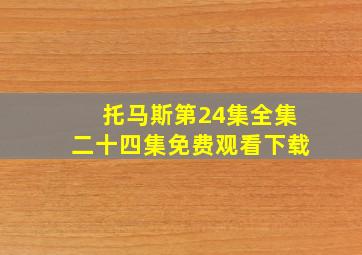 托马斯第24集全集
二十四集免费观看下载